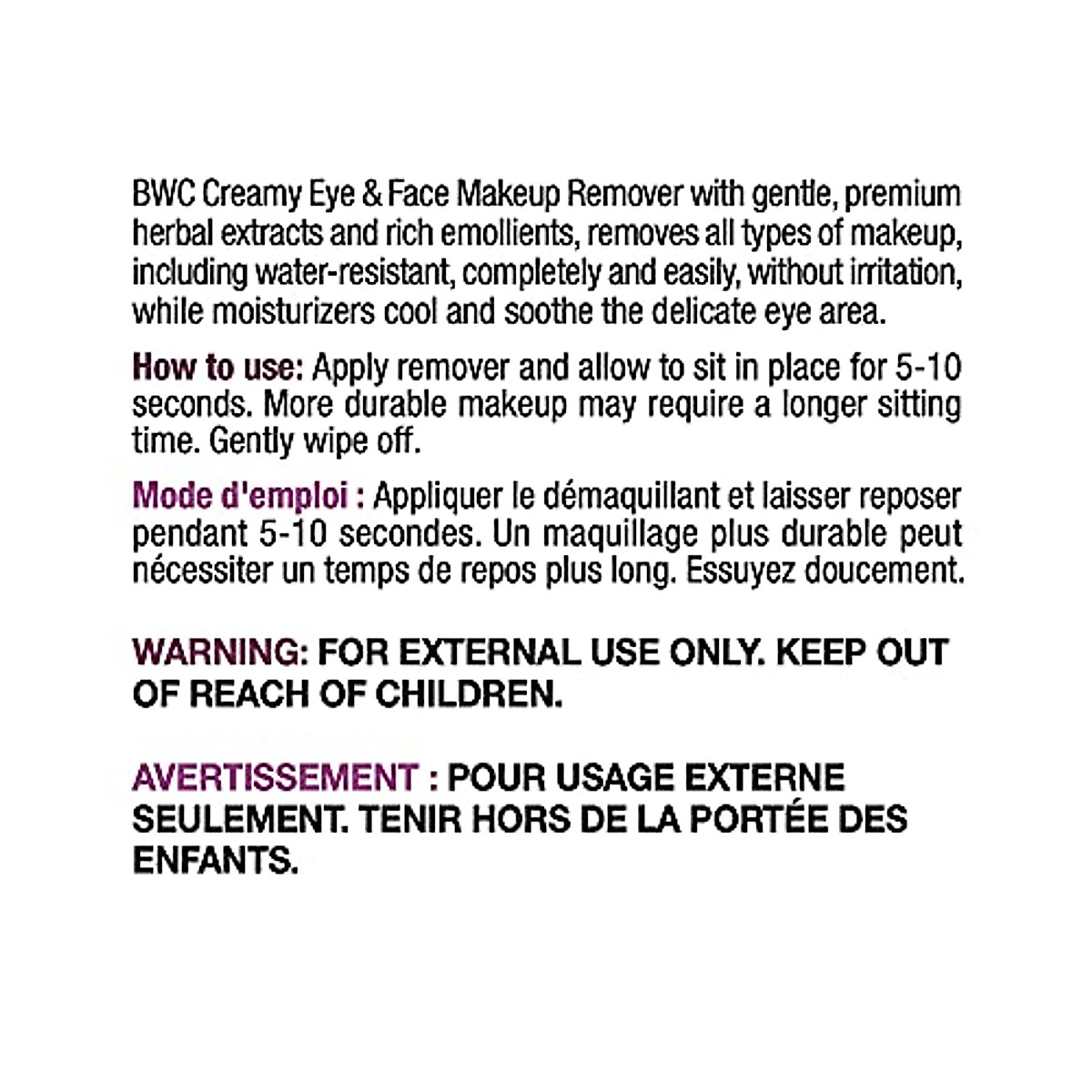 BWC Creamy Eye & Face Makeup Remover with gentle, premium herbal extracts and rich emollients, removes all types of makeup, including water-resistant, completely and easily, without irritation, while moisturizers cool and soothe the delicate eye area.

How to use: Apply remover and allow to sit in place for 5-10 seconds. More durable makeup may require a longer sitting time. Gently wipe off.

Mode d'emploi : Appliquer le démaquillant et laisser reposer pendant 5-10 secondes. Un maquillage plus durable peut nécessiter un temps de repos plus long. Essuyez doucement.

WARNING: FOR EXTERNAL USE ONLY. KEEP OUT OF REACH OF CHILDREN.

AVERTISSEMENT : POUR USAGE EXTERNE SEULEMENT. TENIR HORS DE LA PORTÉE DES ENFANTS.